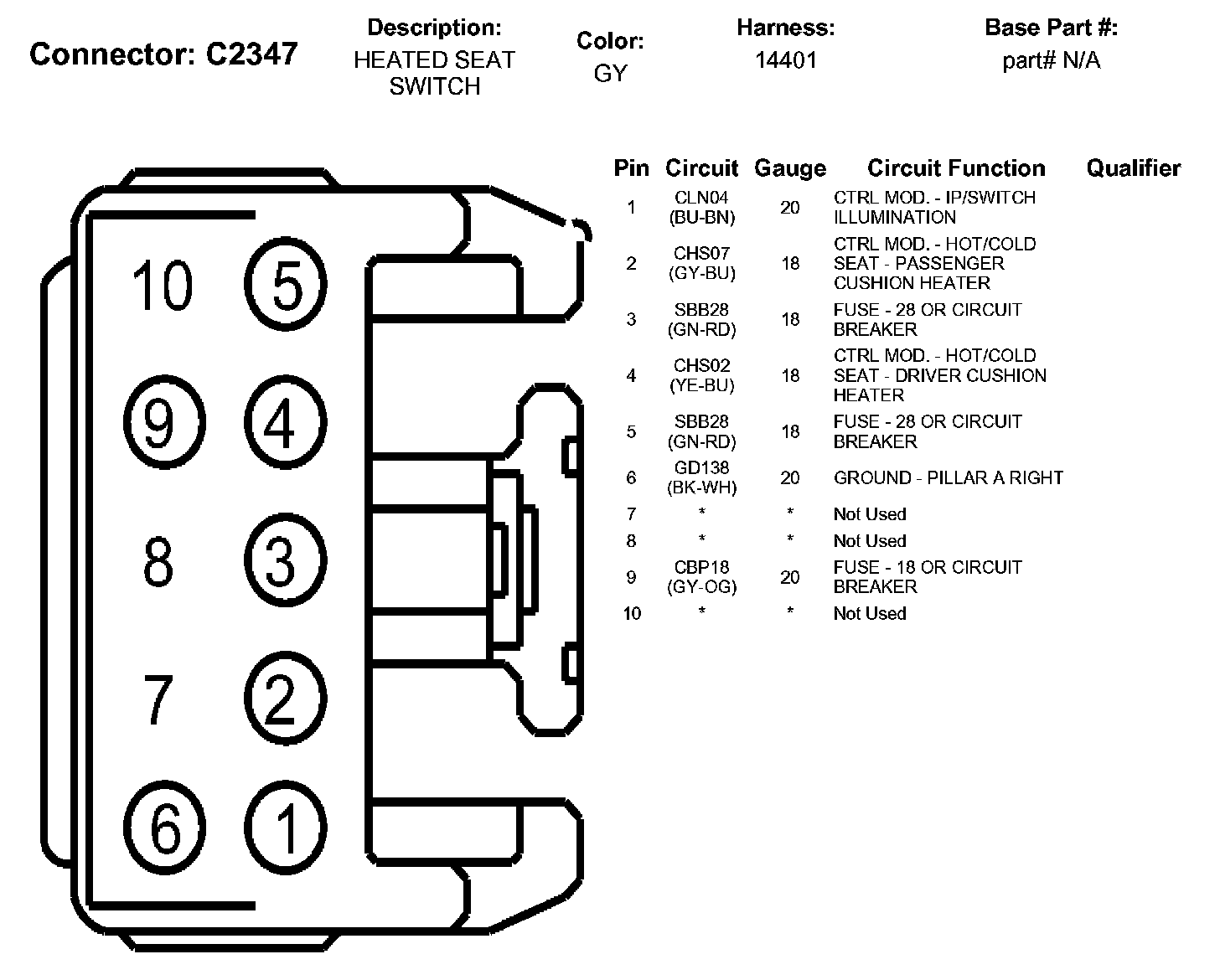 Connector: C2347

Description:
HEATED SEAT SWITCH

Color:
GY

Harness:
14401

Base Part #:
part# N/A

10
5
9
4
8
3
7
2
6
1

| Pin | Circuit | Gauge | Circuit Function | Qualifier |
|---|---|---|---|---|
| 1 | CLN04 (BU-BN) | 20 | CTRL MOD. - IP/SWITCH ILLUMINATION | |
| 2 | CHS07 (GY-BU) | 18 | CTRL MOD. - HOT/COLD SEAT - PASSENGER CUSHION HEATER | |
| 3 | SBB28 (GN-RD) | 18 | FUSE - 28 OR CIRCUIT BREAKER | |
| 4 | CHS02 (YE-BU) | 18 | CTRL MOD. - HOT/COLD SEAT - DRIVER CUSHION HEATER | |
| 5 | SBB28 (GN-RD) | 18 | FUSE - 28 OR CIRCUIT BREAKER | |
| 6 | GD138 (BK-WH) | 20 | GROUND - PILLAR A RIGHT | |
| 7 | * | * | Not Used | |
| 8 | * | * | Not Used | |
| 9 | CBP18 (GY-OG) | 20 | FUSE - 18 OR CIRCUIT BREAKER | |
| 10 | * | * | Not Used | |